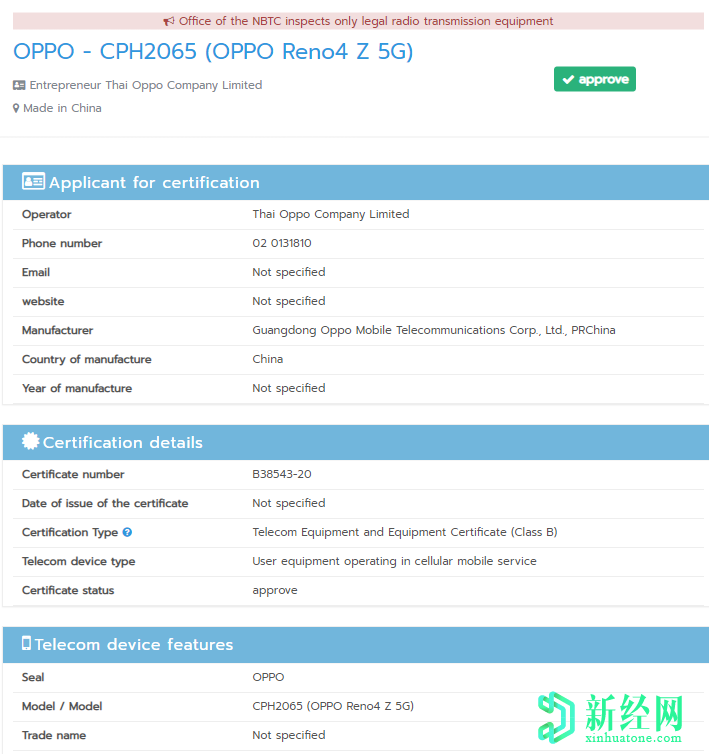 Office of the NBTC inspects only legal radio transmission equipment

OPPO - CPH2065 (OPPO Reno4 Z 5G)

Entrepreneur Thai Oppo Company Limited

Made in China

approve

Applicant for certification

| Operator | Thai Oppo Company Limited |
|---|---|
| Phone number | 02 0131810 |
| Email | Not specified |
| website | Not specified |
| Manufacturer | Guangdong Oppo Mobile Telecommunications Corp., Ltd., PRChina |
| Country of manufacture | China |
| Year of manufacture | Not specified |

Certification details

| Certificate number | B38543-20 |
|---|---|
| Date of issue of the certificate | Not specified |
| Certification Type | Telecom Equipment and Equipment Certificate (Class B) |
| Telecom device type | User equipment operating in cellular mobile service |
| Certificate status | approve |

Telecom device features

| Seal | OPPO |
|---|---|
| Model / Model | CPH2065 (OPPO Reno4 Z 5G) |
| Trade name | Not specified |

新经网
xinhuatone.com